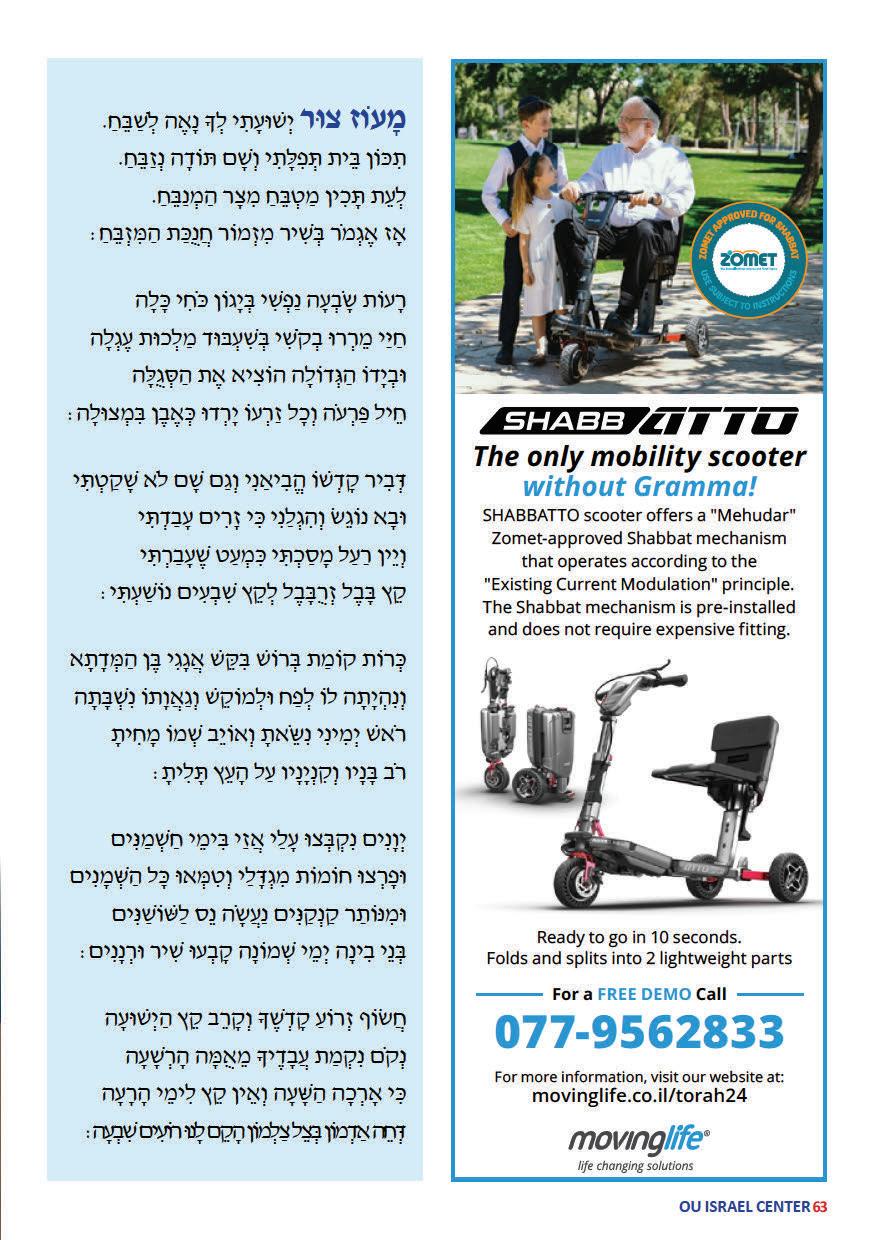 מָעוֹז צוּר יְשׁוּעָתִי לְךָ נָאֶה לְשַׁבֵּחַ.
תִּכּוֹן בֵּית תְּפִלָּתִי וְשָׁם תּוֹדָה נְזַבֵּחַ.
לְעֵת תָּכִין מַטְבֵּחַ מִצָּר הַמְנַבֵּחַ.
אָז אֶגְמֹר בְּשִׁיר מִזְמוֹר חֲנֻכַּת הַמִּזְבֵּחַ:

רָעוֹת שָׂבְעָה נַפְשִׁי בְּיָגוֹן כֹּחִי כָּלָה
חַיַּי מֵרְרוּ בְקֹשִׁי בְּשִׁעְבּוּד מַלְכוּת עֶגְלָה
וּבְיָדוֹ הַגְּדוֹלָה הוֹצִיא אֶת הַסְּגֻלָּה
חֵיל פַּרְעֹה וְכָל זַרְעוֹ יָרְדוּ כְּאֶבֶן בִּמְצוּלָה:

דְּבִיר קָדְשׁוֹ הֱבִיאַנִי וְגַם שָׁם לֹא שָׁקַטְתִּי
וּבָא נוֹגֵשׂ וְהִגְלַנִי כִּי זָרִים עָבַדְתִּי
וְיֵין רַעַל מָסַכְתִּי כִּמְעַט שֶׁעָבַרְתִּי
קֵץ בָּבֶל זְרֻבָּבֶל לְקֵץ שִׁבְעִים נוֹשַׁעְתִּי:

כְּרוֹת קוֹמַת בְּרוֹשׁ בִּקֵּשׁ אֲגָגִי בֶּן הַמְּדָתָא
וְנִהְיָתָה לוֹ לְפַח וּלְמוֹקֵשׁ וְגַאֲוָתוֹ נִשְׁבָּתָה
רֹאשׁ יְמִינִי נִשֵּׂאתָ וְאוֹיֵב שְׁמוֹ מָחִיתָ
רֹב בָּנָיו וְקִנְיָנָיו עַל הָעֵץ תָּלִיתָ:

יְוָנִים נִקְבְּצוּ עָלַי אֲזַי בִּימֵי חַשְׁמַנִּים
וּפָרְצוּ חוֹמוֹת מִגְדָּלַי וְטִמְּאוּ כָּל הַשְּׁמָנִים
וּמִנּוֹתַר קַנְקַנִּים נַעֲשָׂה נֵס לַשּׁוֹשַׁנִּים
בְּנֵי בִינָה יְמֵי שְׁמוֹנָה קָבְעוּ שִׁיר וּרְנָנִים:

חֲשׂוֹף זְרוֹעַ קָדְשֶׁךָ וְקָרֵב קֵץ הַיְשׁוּעָה
נְקֹם נִקְמַת עֲבָדֶיךָ מֵאֻמָּה הָרְשָׁעָה
כִּי אָרְכָה הַשָּׁעָה וְאֵין קֵץ לִימֵי הָרָעָה
דְּחֵה אַדְמוֹן בְּצֵל צַלְמוֹן הָקֵם לָנוּ רוֹעִים שִׁבְעָה:

ZOMET APPROVED FOR SHABBAT
ZOMET
USE SUBJECT TO INSTRUCTIONS

SHABBATTO
The only mobility scooter without Gramma!
SHABBATTO scooter offers a "Mehudar" Zomet-approved Shabbat mechanism that operates according to the "Existing Current Modulation" principle. The Shabbat mechanism is pre-installed and does not require expensive fitting.

Ready to go in 10 seconds.
Folds and splits into 2 lightweight parts

For a FREE DEMO Call
077-9562833
For more information, visit our website at:
movinglife.co.il/torah24
movinglife®
life changing solutions

OU ISRAEL CENTER 63